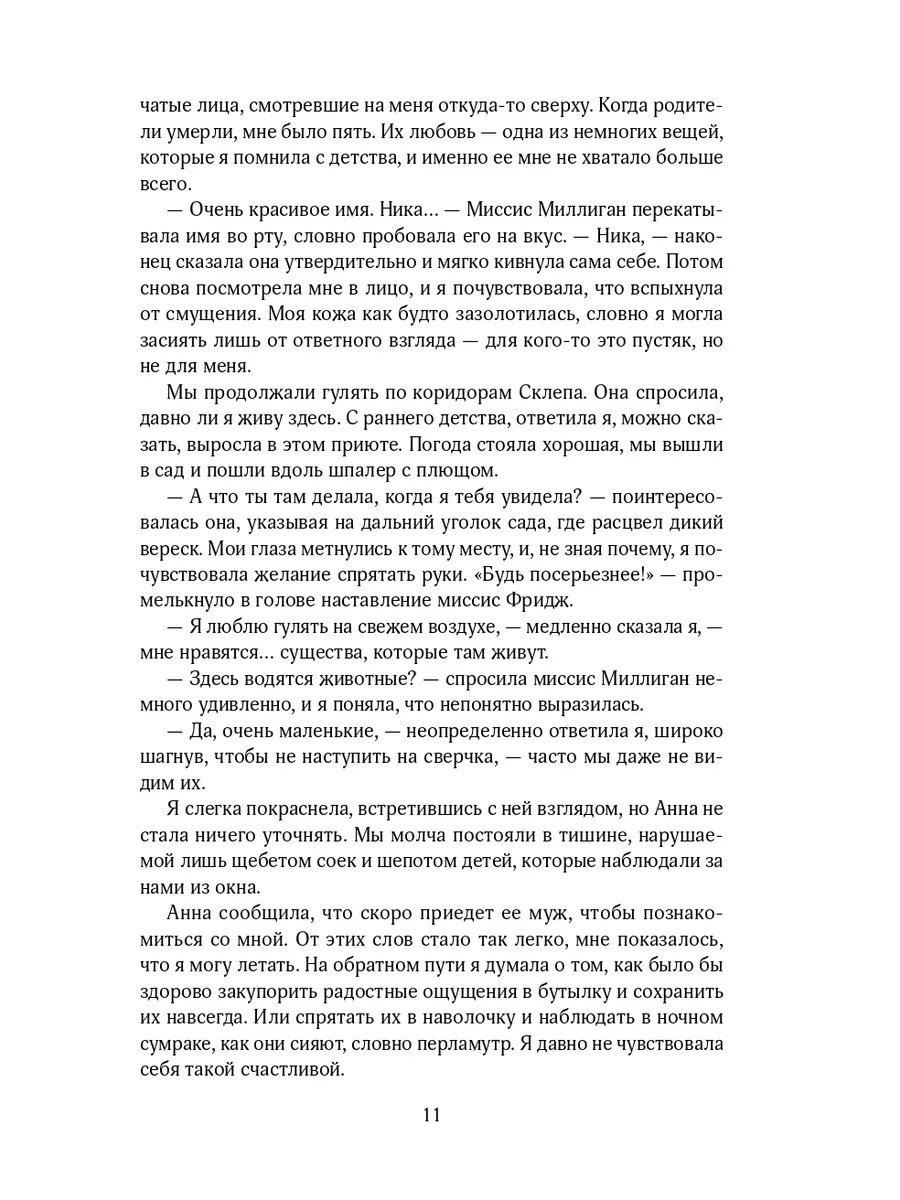 чатые лица, смотревшие на меня откуда-то сверху. Когда родители умерли, мне было пять. Их любовь — одна из немногих вещей, которые я помнила с детства, и именно ее мне не хватало больше всего.

— Очень красивое имя. Ника… — Миссис Миллиган перекатывала имя во рту, словно пробовала его на вкус. — Ника, — наконец сказала она утвердительно и мягко кивнула сама себе. Потом снова посмотрела мне в лицо, и я почувствовала, что вспыхнула от смущения. Моя кожа как будто зазолотилась, словно я могла засиять лишь от ответного взгляда — для кого-то это пустяк, но не для меня.

Мы продолжали гулять по коридорам Склепа. Она спросила, давно ли я живу здесь. С раннего детства, ответила я, можно сказать, выросла в этом приюте. Погода стояла хорошая, мы вышли в сад и пошли вдоль шпалер с плющом.

— А что ты там делала, когда я тебя увидела? — поинтересовалась она, указывая на дальний уголок сада, где расцвел дикий вереск. Мои глаза метнулись к тому месту, и, не зная почему, я почувствовала желание спрятать руки. «Будь посерьезнее!» — промелькнуло в голове наставление миссис Фридж.

— Я люблю гулять на свежем воздухе, — медленно сказала я, — мне нравятся… существа, которые там живут.

— Здесь водятся животные? — спросила миссис Миллиган немного удивленно, и я поняла, что непонятно выразилась.

— Да, очень маленькие, — неопределенно ответила я, широко шагнув, чтобы не наступить на сверчка, — часто мы даже не видим их.

Я слегка покраснела, встретившись с ней взглядом, но Анна не стала ничего уточнять. Мы молча постояли в тишине, нарушаемой лишь щебетом соек и шепотом детей, которые наблюдали за нами из окна.

Анна сообщила, что скоро приедет ее муж, чтобы познакомиться со мной. От этих слов стало так легко, мне показалось, что я могу летать. На обратном пути я думала о том, как было бы здорово закупорить радостные ощущения в бутылку и сохранить их навсегда. Или спрятать их в наволочку и наблюдать в ночном сумраке, как они сияют, словно перламутр. Я давно не чувствовала себя такой счастливой.

11